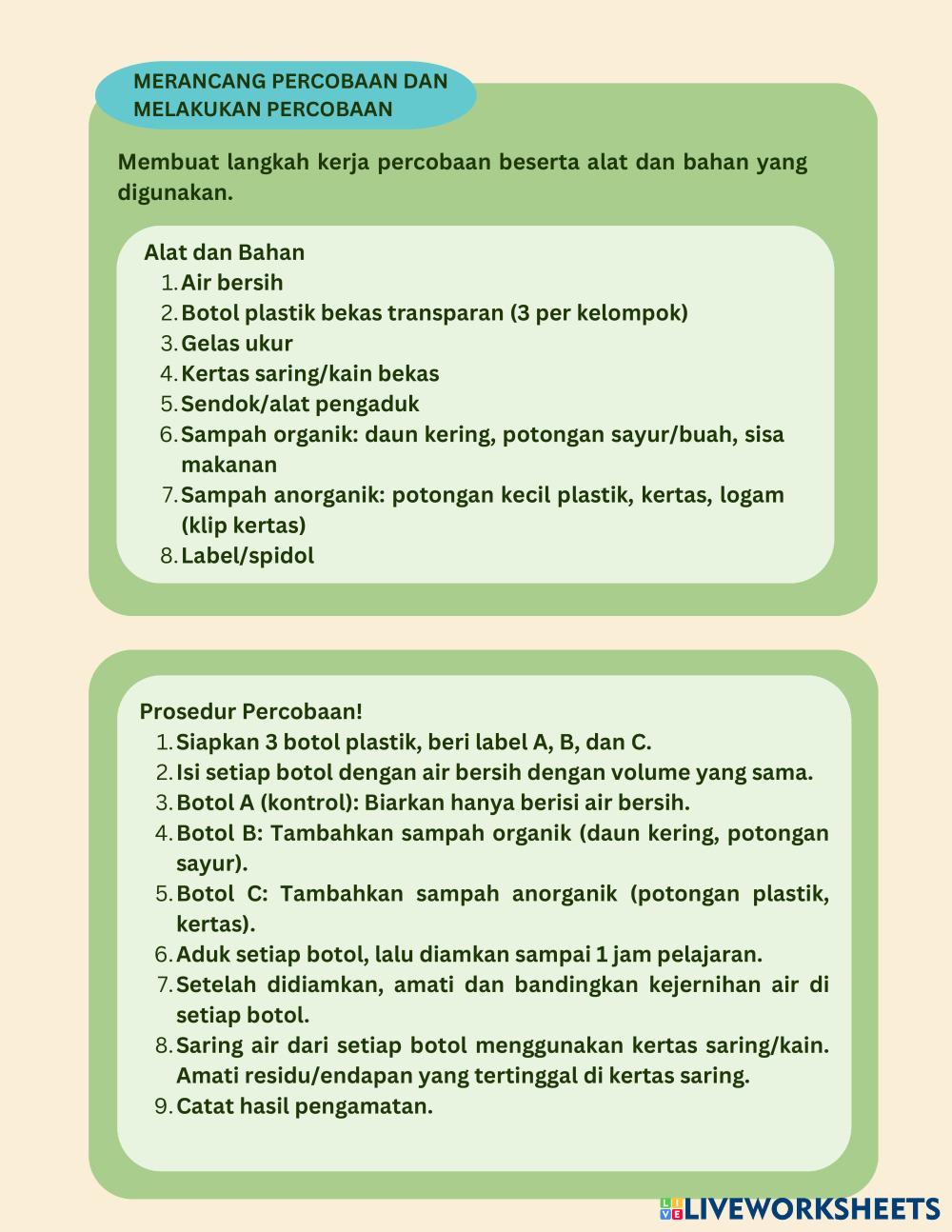 MERANCANG PERCOBAAN DAN MELAKUKAN PERCOBAAN

Membuat langkah kerja percobaan beserta alat dan bahan yang digunakan.

Alat dan Bahan
1. Air bersih
2. Botol plastik bekas transparan (3 per kelompok)
3. Gelas ukur
4. Kertas saring/kain bekas
5. Sendok/alat pengaduk
6. Sampah organik: daun kering, potongan sayur/buah, sisa makanan
7. Sampah anorganik: potongan kecil plastik, kertas, logam (klip kertas)
8. Label/spidol

Prosedur Percobaan!
1. Siapkan 3 botol plastik, beri label A, B, dan C.
2. Isi setiap botol dengan air bersih dengan volume yang sama.
3. Botol A (kontrol): Biarkan hanya berisi air bersih.
4. Botol B: Tambahkan sampah organik (daun kering, potongan sayur).
5. Botol C: Tambahkan sampah anorganik (potongan plastik, kertas).
6. Aduk setiap botol, lalu diamkan sampai 1 jam pelajaran.
7. Setelah didiamkan, amati dan bandingkan kejernihan air di setiap botol.
8. Saring air dari setiap botol menggunakan kertas saring/kain. Amati residu/endapan yang tertinggal di kertas saring.
9. Catat hasil pengamatan.

LIVEWORKSHEETS